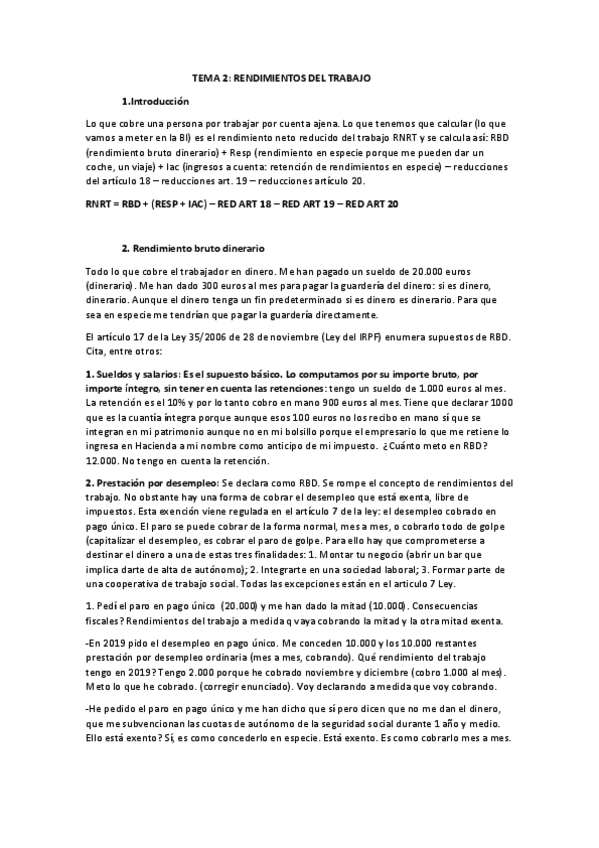 TEMA 2: RENDIMIENTOS DEL TRABAJO

1.Introducción

Lo que cobre una persona por trabajar por cuenta ajena. Lo que tenemos que calcular (lo que vamos a meter en la BI) es el rendimiento neto reducido del trabajo RNRT y se calcula así: RBD (rendimiento bruto dinerario) + Resp (rendimiento en especie porque me pueden dar un coche, un viaje) + Iac (ingresos a cuenta: retención de rendimientos en especie) – reducciones del artículo 18 – reducciones art. 19 – reducciones artículo 20.

RNRT = RBD + (RESP + IAC) – RED ART 18 – RED ART 19 – RED ART 20

2. Rendimiento bruto dinerario

Todo lo que cobre el trabajador en dinero. Me han pagado un sueldo de 20.000 euros (dinerario). Me han dado 300 euros al mes para pagar la guardería del dinero: si es dinero, dinerario. Aunque el dinero tenga un fin predeterminado si es dinero es dinerario. Para que sea en especie me tendrían que pagar la guardería directamente.

El artículo 17 de la Ley 35/2006 de 28 de noviembre (Ley del IRPF) enumera supuestos de RBD. Cita, entre otros:

1. Sueldos y salarios: Es el supuesto básico. Lo computamos por su importe bruto, por importe íntegro, sin tener en cuenta las retenciones: tengo un sueldo de 1.000 euros al mes. La retención es el 10% y por lo tanto cobro en mano 900 euros al mes. Tiene que declarar 1000 que es la cuantía íntegra porque aunque esos 100 euros no los recibo en mano sí que se integran en mi patrimonio aunque no en mi bolsillo porque el empresario lo que me retiene lo ingresa en Hacienda a mi nombre como anticipo de mi impuesto. ¿Cuánto meto en RBD? 12.000. No tengo en cuenta la retención.

2. Prestación por desempleo: Se declara como RBD. Se rompe el concepto de rendimientos del trabajo. No obstante hay una forma de cobrar el desempleo que está exenta, libre de impuestos. Esta exención viene regulada en el artículo 7 de la ley: el desempleo cobrado en pago único. El paro se puede cobrar de la forma normal, mes a mes, o cobrarlo todo de golpe (capitalizar el desempleo, es cobrar el paro de golpe. Para ello hay que comprometerse a destinar el dinero a una de estas tres finalidades: 1. Montar tu negocio (abrir un bar que implica darte de alta de autónomo); 2. Integrarte en una sociedad laboral; 3. Formar parte de una cooperativa de trabajo social. Todas las excepciones están en el artículo 7 Ley.

1. Pedí el paro en pago único (20.000) y me han dado la mitad (10.000). Consecuencias fiscales? Rendimientos del trabajo a medida q vaya cobrando la mitad y la otra mitad exenta.

-En 2019 pido el desempleo en pago único. Me conceden 10.000 y los 10.000 restantes prestación por desempleo ordinaria (mes a mes, cobrando). Qué rendimiento del trabajo tengo en 2019? Tengo 2.000 porque he cobrado noviembre y diciembre (cobro 1.000 al mes). Meto lo que he cobrado. (corregir enunciado). Voy declarando a medida que voy cobrando.

-He pedido el paro en pago único y me han dicho que sí pero dicen que no me dan el dinero, que me subvencionan las cuotas de autónomo de la seguridad social durante 1 año y medio. Ello está exento? Sí, es como concederlo en especie. Está exento. Es como cobrarlo mes a mes.